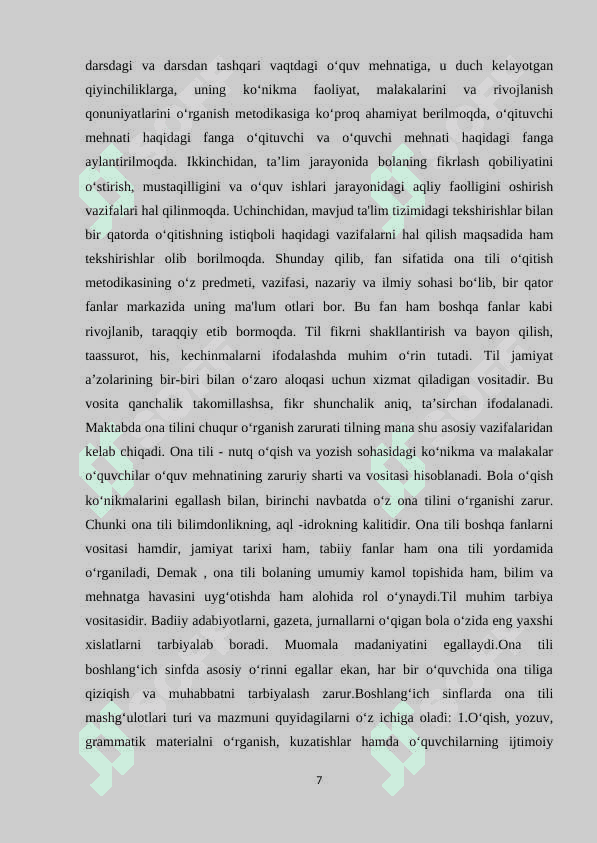 darsdagi va darsdan tashqari vaqtdagi o‘quv mehnatiga, u duch kelayotgan qiyinchiliklarga, uning ko‘nikma faoliyat, malakalarini va rivojlanish qonuniyatlarini o‘rganish metodikasiga ko‘proq ahamiyat berilmoqda, o‘qituvchi mehnati haqidagi fanga o‘qituvchi va o‘quvchi mehnati haqidagi fanga aylantirilmoqda. Ikkinchidan, ta’lim jarayonida bolaning fikrlash qobiliyatini o‘stirish, mustaqilligini va o‘quv ishlari jarayonidagi aqliy faolligini oshirish vazifalari hal qilinmoqda. Uchinchidan, mavjud ta'lim tizimidagi tekshirishlar bilan bir qatorda o‘qitishning istiqboli haqidagi vazifalarni hal qilish maqsadida ham tekshirishlar olib borilmoqda. Shunday qilib, fan sifatida ona tili o‘qitish metodikasining o‘z predmeti, vazifasi, nazariy va ilmiy sohasi bo‘lib, bir qator fanlar markazida uning ma'lum otlari bor. Bu fan ham boshqa fanlar kabi rivojlanib, taraqqiy etib bormoqda. Til fikrni shakllantirish va bayon qilish, taassurot, his, kechinmalarni ifodalashda muhim o‘rin tutadi. Til jamiyat a’zolarining bir-biri bilan o‘zaro aloqasi uchun xizmat qiladigan vositadir. Bu vosita qanchalik takomillashsa, fikr shunchalik aniq, ta’sirchan ifodalanadi. Maktabda ona tilini chuqur o‘rganish zarurati tilning mana shu asosiy vazifalaridan kelab chiqadi. Ona tili - nutq o‘qish va yozish sohasidagi ko‘nikma va malakalar o‘quvchilar o‘quv mehnatining zaruriy sharti va vositasi hisoblanadi. Bola o‘qish ko‘nikmalarini egallash bilan, birinchi navbatda o‘z ona tilini o‘rganishi zarur. Chunki ona tili bilimdonlikning, aql -idrokning kalitidir. Ona tili boshqa fanlarni vositasi hamdir, jamiyat tarixi ham, tabiiy fanlar ham ona tili yordamida o‘rganiladi, Demak , ona tili bolaning umumiy kamol topishida ham, bilim va mehnatga havasini uyg‘otishda ham alohida rol o‘ynaydi.Til muhim tarbiya vositasidir. Badiiy adabiyotlarni, gazeta, jurnallarni o‘qigan bola o‘zida eng yaxshi xislatlarni tarbiyalab boradi. Muomala madaniyatini egallaydi.Ona tili boshlang‘ich sinfda asosiy o‘rinni egallar ekan, har bir o‘quvchida ona tiliga qiziqish va muhabbatni tarbiyalash zarur.Boshlang‘ich sinflarda ona tili mashg‘ulotlari turi va mazmuni quyidagilarni o‘z ichiga oladi: 1.O‘qish, yozuv, grammatik materialni o‘rganish, kuzatishlar hamda o‘quvchilarning ijtimoiy

7